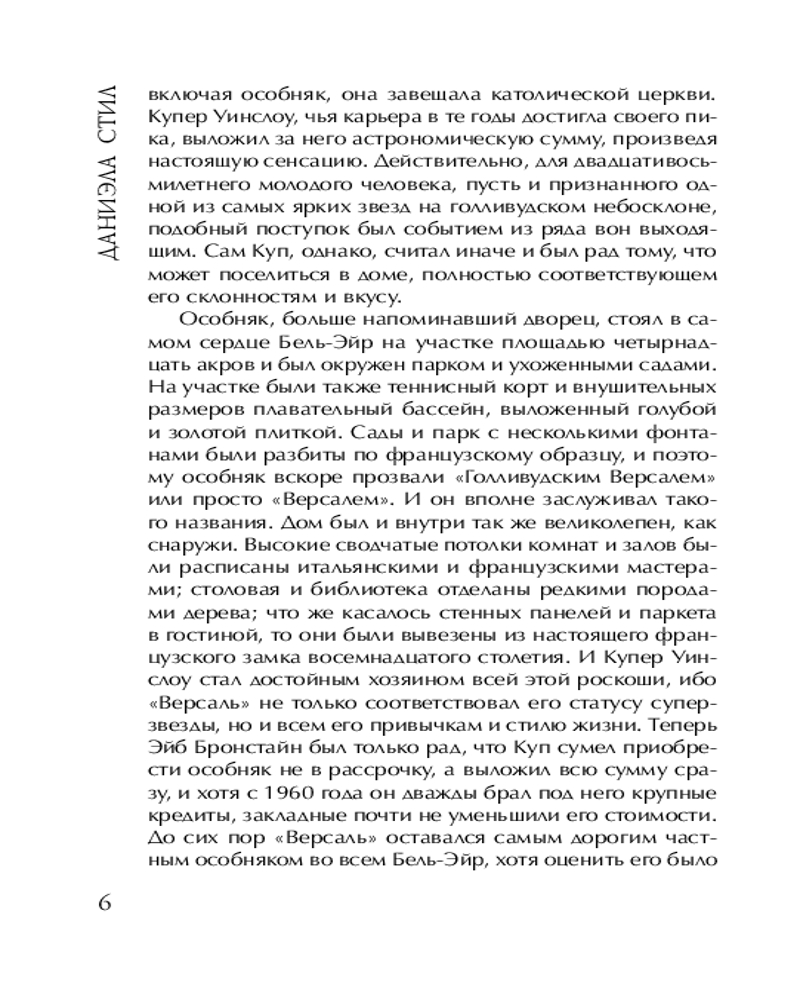 ДАНИЭЛА СТИЛ

включая особняк, она завещала католической церкви. Купер Уинслоу, чья карьера в те годы достигла своего пика, выложил за него астрономическую сумму, произведя настоящую сенсацию. Действительно, для двадцативосьмилетнего молодого человека, пусть и признанного одной из самых ярких звезд на голливудском небосклоне, подобный поступок был событием из ряда вон выходящим. Сам Куп, однако, считал иначе и был рад тому, что может поселиться в доме, полностью соответствующем его склонностям и вкусу.

Особняк, больше напоминавший дворец, стоял в самом сердце Бель-Эйр на участке площадью четырнадцать акров и был окружен парком и ухоженными садами. На участке были также теннисный корт и внушительных размеров плавательный бассейн, выложенный голубой и золотой плиткой. Сады и парк с несколькими фонтанами были разбиты по французскому образцу, и поэтому особняк вскоре прозвали «Голливудским Версалем» или просто «Версалем». И он вполне заслуживал такого названия. Дом был и внутри так же великолепен, как снаружи. Высокие сводчатые потолки комнат и залов были расписаны итальянскими и французскими мастерами; столовая и библиотека отделаны редкими породами дерева; что же касалось стенных панелей и паркета в гостиной, то они были вывезены из настоящего французского замка восемнадцатого столетия. И Купер Уинслоу стал достойным хозяином всей этой роскоши, ибо «Версаль» не только соответствовал его статусу суперзвезды, но и всем его привычкам и стилю жизни. Теперь Эйб Бронстайн был только рад, что Куп сумел приобрести особняк не в рассрочку, а выложил всю сумму сразу, и хотя с 1960 года он дважды брал под него крупные кредиты, закладные почти не уменьшили его стоимости. До сих пор «Версаль» оставался самым дорогим частным особняком во всем Бель-Эйр, хотя оценить его было

6